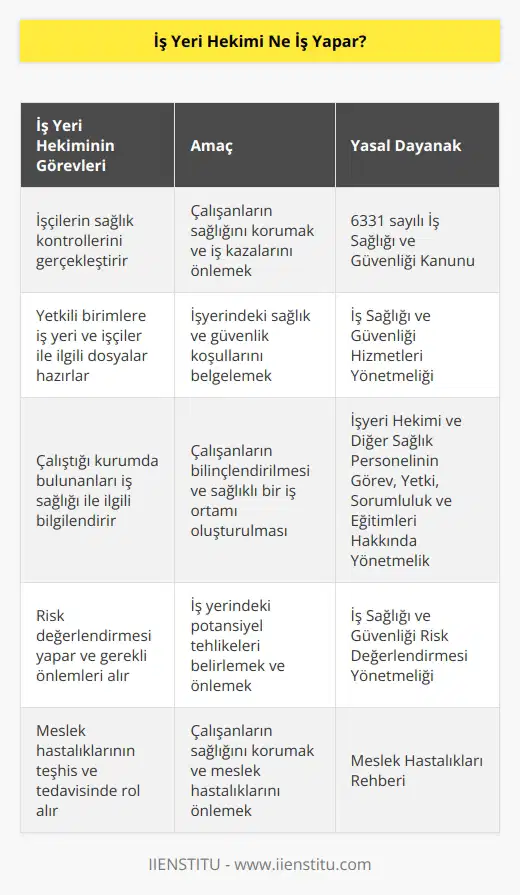 İş Yeri Hekimi Ne İş Yapar?

| İş Yeri Hekiminin Görevleri | Amaç | Yasal Dayanak |
|---|---|---|
| İşçilerin sağlık kontrollerini gerçekleştirir | Çalışanların sağlığını korumak ve iş kazalarını önlemek | 6331 sayılı İş Sağlığı ve Güvenliği Kanunu |
| Yetkili birimlere iş yeri ve işçiler ile ilgili dosyalar hazırlar | İşyerindeki sağlık ve güvenlik koşullarını belgelemek | İş Sağlığı ve Güvenliği Hizmetleri Yönetmeliği |
| Çalıştığı kurumda bulunanları iş sağlığı ile ilgili bilgilendirir | Çalışanların bilinçlendirilmesi ve sağlıklı bir iş ortamı oluşturulması | İşyeri Hekimi ve Diğer Sağlık Personelinin Görev, Yetki, Sorumluluk ve Eğitimleri Hakkında Yönetmelik |
| Risk değerlendirmesi yapar ve gerekli önlemleri alır | İş yerindeki potansiyel tehlikeleri belirlemek ve önlemek | İş Sağlığı ve Güvenliği Risk Değerlendirmesi Yönetmeliği |
| Meslek hastalıklarının teşhis ve tedavisinde rol alır | Çalışanların sağlığını korumak ve meslek hastalıklarını önlemek | Meslek Hastalıkları Rehberi |

IIENSTITU - www.iienstitu.com